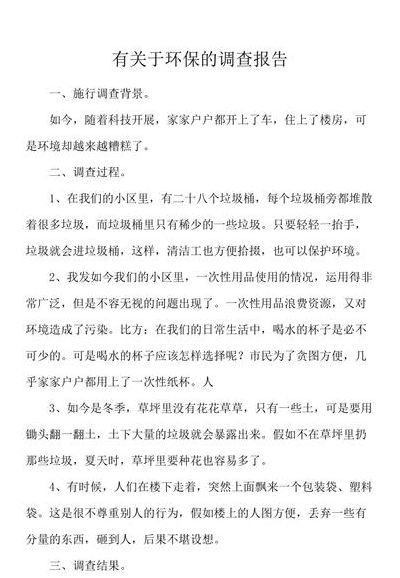 有关于环保的调查报告

一、施行调查背景。

如今，随着科技开展，家家户户都开上了车，住上了楼房，可是环境却越来越糟糕了。

二、调查过程。

1、在我们的小区里，有二十八个垃圾桶，每个垃圾桶旁都堆散着很多垃圾，而垃圾桶里只有稀少的一些垃圾。只要轻轻一抬手，垃圾就会进垃圾桶，这样，清洁工也方便拾掇，也可以保护环境。

2、我发如今我们的小区里，一次性用品使用的情况，运用得非常广泛，但是不容无视的问题出现了。一次性用品浪费资源，又对环境造成了污染。比方：在我们的日常生活中，喝水的杯子是必不可少的。可是喝水的杯子应该怎样选择呢？市民为了贪图方便，几乎家家户户都用上了一次性纸杯。人

3、如今是冬季，草坪里没有花花草草，只有一些土，可是要用锄头翻一翻土，土下大量的垃圾就会暴露出来。假如不在草坪里扔那些垃圾，夏天时，草坪里要种花也容易多了。

4、有时候，人们在楼下走着，突然上面飘来一个包装袋、塑料袋。这是很不尊重别人的行为，假如楼上的人图方便，丢弃一些有分量的东西，砸到人，后果不堪设想。

三、调查结果。